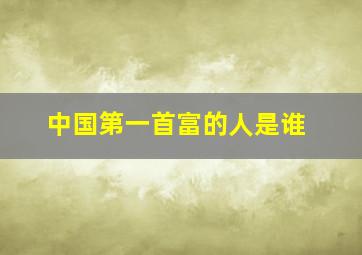 中国第一首富的人是谁